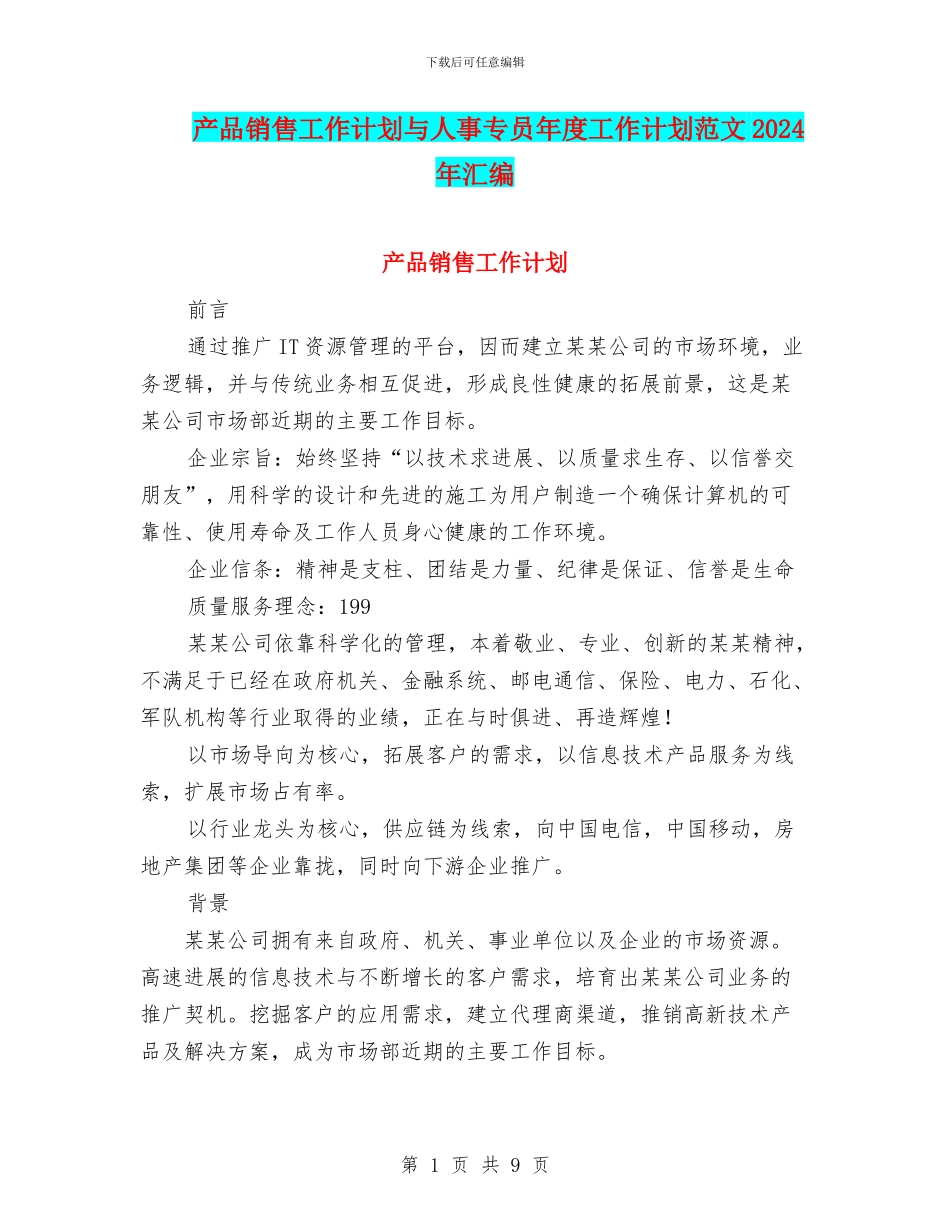 下载后可任意编辑

产品销售工作计划与人事专员年度工作计划范文 2024 年汇编

产品销售工作计划

前言

通过推广 IT 资源管理的平台，因而建立某某公司的市场环境，业务逻辑，并与传统业务相互促进，形成良性健康的拓展前景，这是某某公司市场部近期的主要工作目标。

企业宗旨：始终坚持“以技术求进展、以质量求生存、以信誉交朋友”，用科学的设计和先进的施工为用户制造一个确保计算机的可靠性、使用寿命及工作人员身心健康的工作环境。

企业信条：精神是支柱、团结是力量、纪律是保证、信誉是生命

质量服务理念：199

某某公司依靠科学化的管理，本着敬业、专业、创新的某某精神，不满足于已经在政府机关、金融系统、邮电通信、保险、电力、石化、军队机构等行业取得的业绩，正在与时俱进、再造辉煌！

以市场导向为核心，拓展客户的需求，以信息技术产品服务为线索，扩展市场占有率。

以行业龙头为核心，供应链为线索，向中国电信，中国移动，房地产集团等企业靠拢，同时向下游企业推广。

背景

某某公司拥有来自政府、机关、事业单位以及企业的市场资源。高速进展的信息技术与不断增长的客户需求，培育出某某公司业务的推广契机。挖掘客户的应用需求，建立代理商渠道，推销高新技术产品及解决方案，成为市场部近期的主要工作目标。

第 1 页 共 9 页